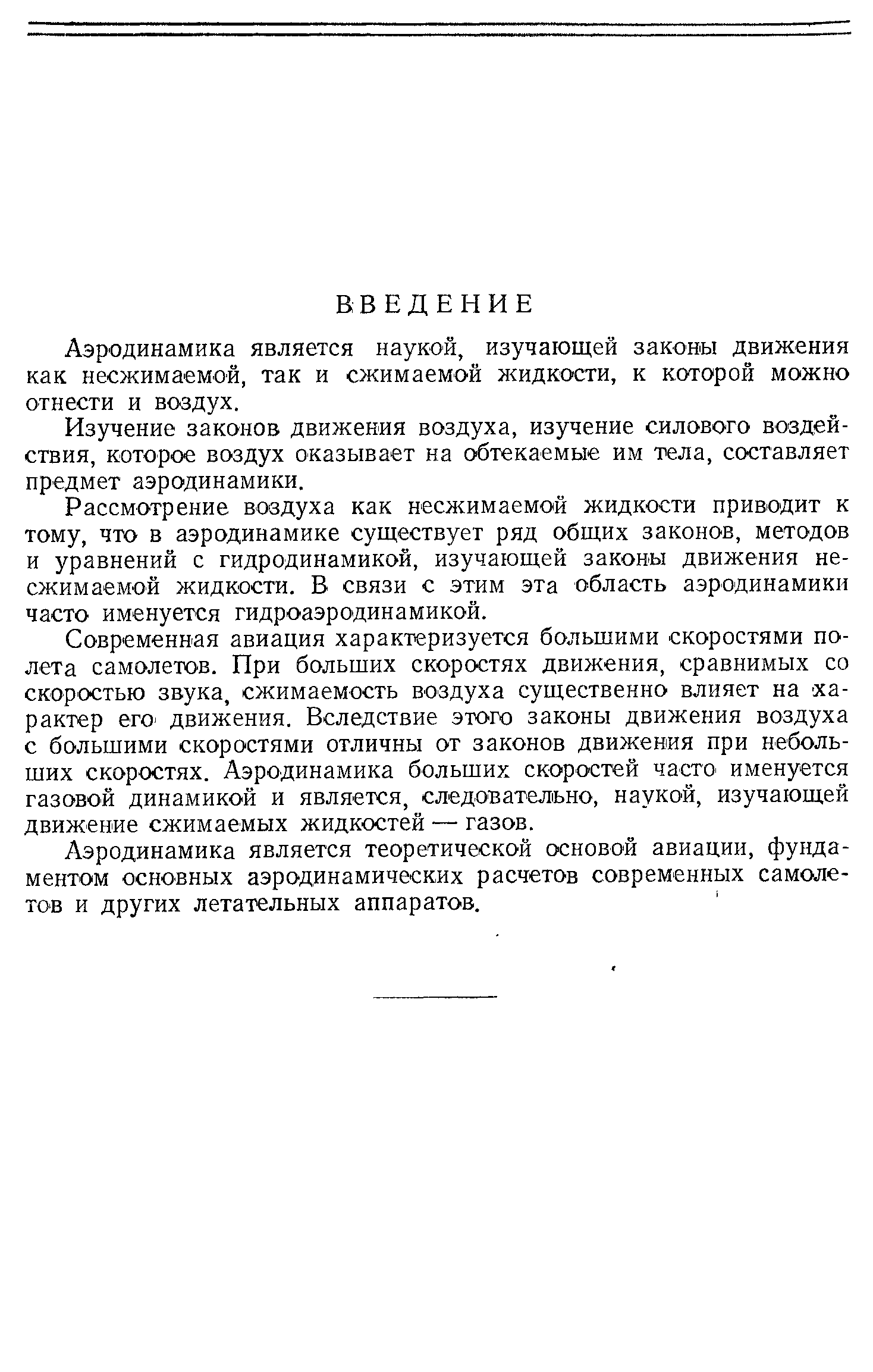 ВВЕДЕНИЕ

Аэродинамика является наукой, изучающей законы движения как несжимаемой, так и сжимаемой жидкости, к которой можно отнести и воздух.

Изучение законов движения воздуха, изучение силового воздействия, которое воздух оказывает на обтекаемые им тела, составляет предмет аэродинамики.

Рассмотрение воздуха как несжимаемой жидкости приводит к тому, что в аэродинамике существует ряд общих законов, методов и уравнений с гидродинамикой, изучающей законы движения несжимаемой жидкости. В связи с этим эта область аэродинамики часто именуется гидроаэродинамикой.

Современная авиация характеризуется большими скоростями полета самолетов. При больших скоростях движения, сравнимых со скоростью звука, сжимаемость воздуха существенно влияет на характер его движения. Вследствие этого законы движения воздуха с большими скоростями отличны от законов движения при небольших скоростях. Аэродинамика больших скоростей часто именуется газовой динамикой и является, следовательно, наукой, изучающей движение сжимаемых жидкостей — газов.

Аэродинамика является теоретической основой авиации, фундаментом основных аэродинамических расчетов современных самолетов и других летательных аппаратов.